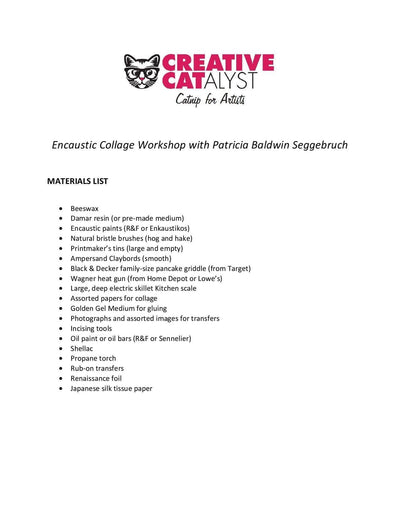 CREATIVE CATALYST
Catnip for Artists

Encaustic Collage Workshop with Patricia Baldwin Seggebruch

MATERIALS LIST

- Beeswax
- Damar resin (or pre-made medium)
- Encaustic paints (R&F or Enkaustikos)
- Natural bristle brushes (hog and hake)
- Printmaker's tins (large and empty)
- Ampersand Claybords (smooth)
- Black & Decker family-size pancake griddle (from Target)
- Wagner heat gun (from Home Depot or Lowe's)
- Large, deep electric skillet Kitchen scale
- Assorted papers for collage
- Golden Gel Medium for gluing
- Photographs and assorted images for transfers
- Incising tools
- Oil paint or oil bars (R&F or Sennelier)
- Shellac
- Propane torch
- Rub-on transfers
- Renaissance foil
- Japanese silk tissue paper